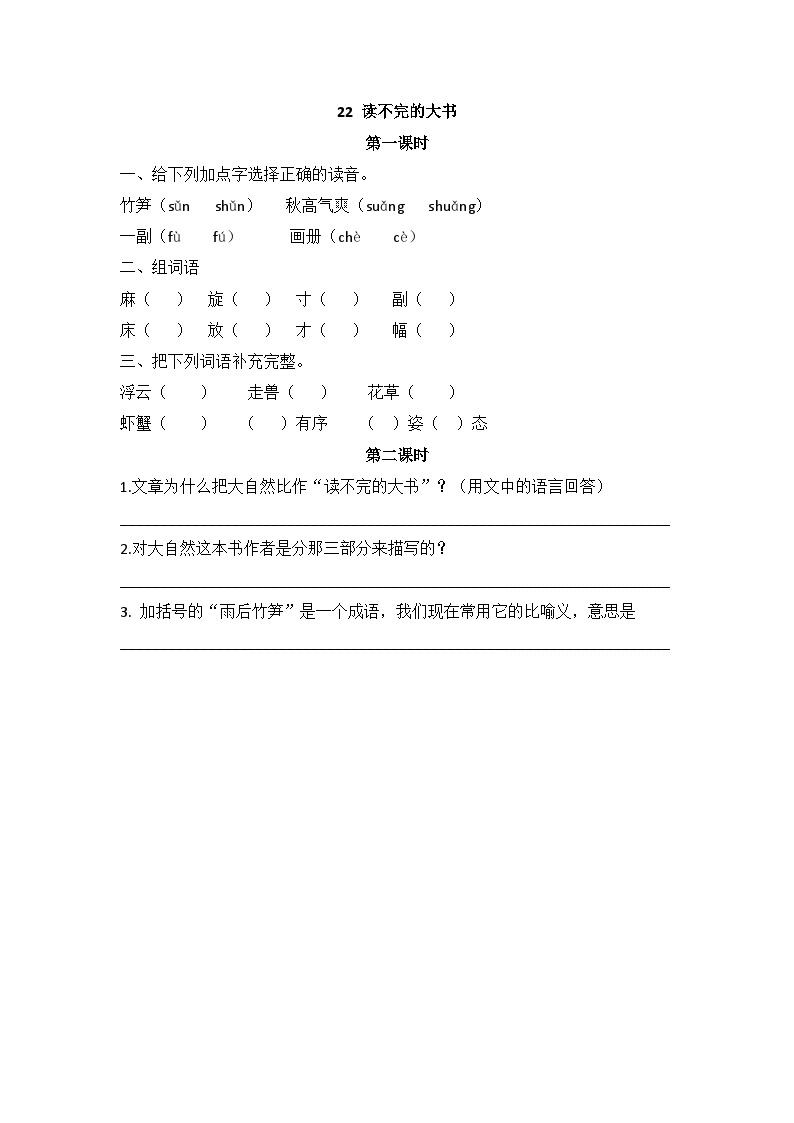 22 读不完的大书

第一课时

一、给下列加点字选择正确的读音。

竹笋（sǔn　shǔn）　秋高气爽（suǎng　shuǎng）

一副（fù　fú）　画册（chè　cè）

二、组词语

麻（　）　旋（　）　寸（　）　副（　）

床（　）　放（　）　才（　）　幅（　）

三、把下列词语补充完整。

浮云（　）　走兽（　）　花草（　）

虾蟹（　）　（　）有序　（　）姿（　）态

第二课时

1.文章为什么把大自然比作“读不完的大书”？（用文中的语言回答）

2.对大自然这本书作者是分那三部分来描写的？

3. 加括号的“雨后竹笋”是一个成语，我们现在常用它的比喻义，意思是